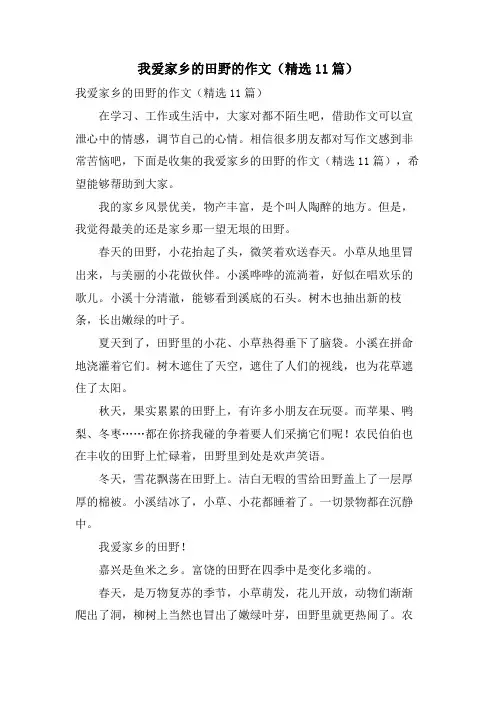 我爱家乡的田野的作文（精选11篇）

我爱家乡的田野的作文（精选11篇）

在学习、工作或生活中，大家对都不陌生吧，借助作文可以宣泄心中的情感，调节自己的心情。相信很多朋友都对写作文感到非常苦恼吧，下面是收集的我爱家乡的田野的作文（精选11篇），希望能够帮助到大家。

我的家乡风景优美，物产丰富，是个叫人陶醉的地方。但是，我觉得最美的还是家乡那一望无垠的田野。

春天的田野，小花抬起了头，微笑着欢送春天。小草从地里冒出来，与美丽的小花做伙伴。小溪哗哗的流淌着，好似在唱欢乐的歌儿。小溪十分清澈，能够看到溪底的石头。树木也抽出新的枝条，长出嫩绿的叶子。

夏天到了，田野里的小花、小草热得垂下了脑袋。小溪在拼命地浇灌着它们。树木遮住了天空，遮住了人们的视线，也为花草遮住了太阳。

秋天，果实累累的田野上，有许多小朋友在玩耍。而苹果、鸭梨、冬枣……都在你挤我碰的争着要人们采摘它们呢！农民伯伯也在丰收的田野上忙碌着，田野里到处是欢声笑语。

冬天，雪花飘荡在田野上。洁白无暇的雪给田野盖上了一层厚厚的棉被。小溪结冰了，小草、小花都睡着了。一切景物都在沉静中。

我爱家乡的田野！

嘉兴是鱼米之乡。富饶的田野在四季中是变化多端的。

春天，是万物复苏的季节，小草萌发，花儿开放，动物们渐渐爬出了洞，柳树上当然也冒出了嫩绿叶芽，田野里就更热闹了。农